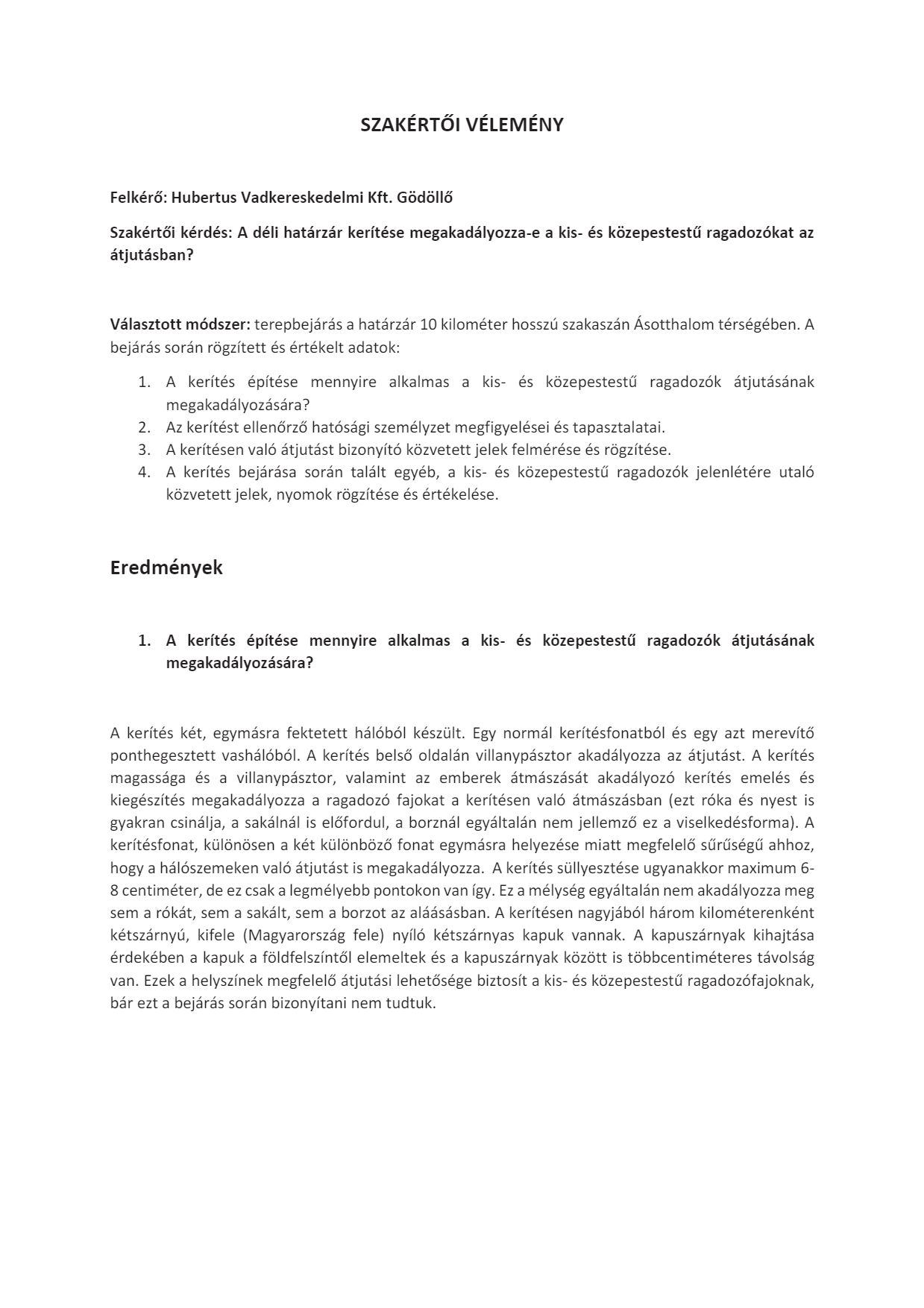 SZAKÉRTŐI VÉLEMÉNY

Felkérő: Hubertus Vadkereskedelmi Kft. Gödöllő

Szakértői kérdés: A déli határzár kerítése megakadályozza-e a kis- és közepestestű ragadozókat az átjutásban?

Választott módszer: terepbejárás a határzár 10 kilométer hosszú szakaszán Ásotthalom térségében. A bejárás során rögzített és értékelt adatok:

1. A kerítés építése mennyire alkalmas a kis- és közepestestű ragadozók átjutásának megakadályozására?
2. Az kerítést ellenőrző hatósági személyzet megfigyelései és tapasztalatai.
3. A kerítésen való átjutást bizonyító közvetett jelek felmérése és rögzítése.
4. A kerítés bejárása során talált egyéb, a kis- és közepestestű ragadozók jelenlétére utaló közvetett jelek, nyomok rögzítése és értékelése.

Eredmények

1. A kerítés építése mennyire alkalmas a kis- és közepestestű ragadozók átjutásának megakadályozására?

A kerítés két, egymásra fektetett hálóból készült. Egy normál kerítésfonatból és egy azt merevítő ponthegesztett vashálóból. A kerítés belső oldalán villanypásztor akadályozza az átjutást. A kerítés magassága és a villanypásztor, valamint az emberek átmászását akadályozó kerítés emelés és kiegészítés megakadályozza a ragadozó fajokat a kerítésen való átmászásban (ezt róka és nyest is gyakran csinálja, a sakálnál is előfordul, a borznál egyáltalán nem jellemző ez a viselkedésforma). A kerítésfonat, különösen a két különböző fonat egymásra helyezése miatt megfelelő sűrűségű ahhoz, hogy a hálószemeken való átjutást is megakadályozza. A kerítés süllyesztése ugyanakkor maximum 6-8 centiméter, de ez csak a legmélyebb pontokon van így. Ez a mélység egyáltalán nem akadályozza meg sem a rókát, sem a sakált, sem a borzot az aláásásban. A kerítésen nagyjából három kilométerenként kétszárnyú, kifele (Magyarország fele) nyíló kétszárnyas kapuk vannak. A kapuszárnyak kihajtása érdekében a kapuk a földfelszíntől elemeltek és a kapuszárnyak között is többcentiméteres távolság van. Ezek a helyszínek megfelelő átjutási lehetősége biztosít a kis- és közepestestű ragadozófajoknak, bár ezt a bejárás során bizonyítani nem tudtuk.